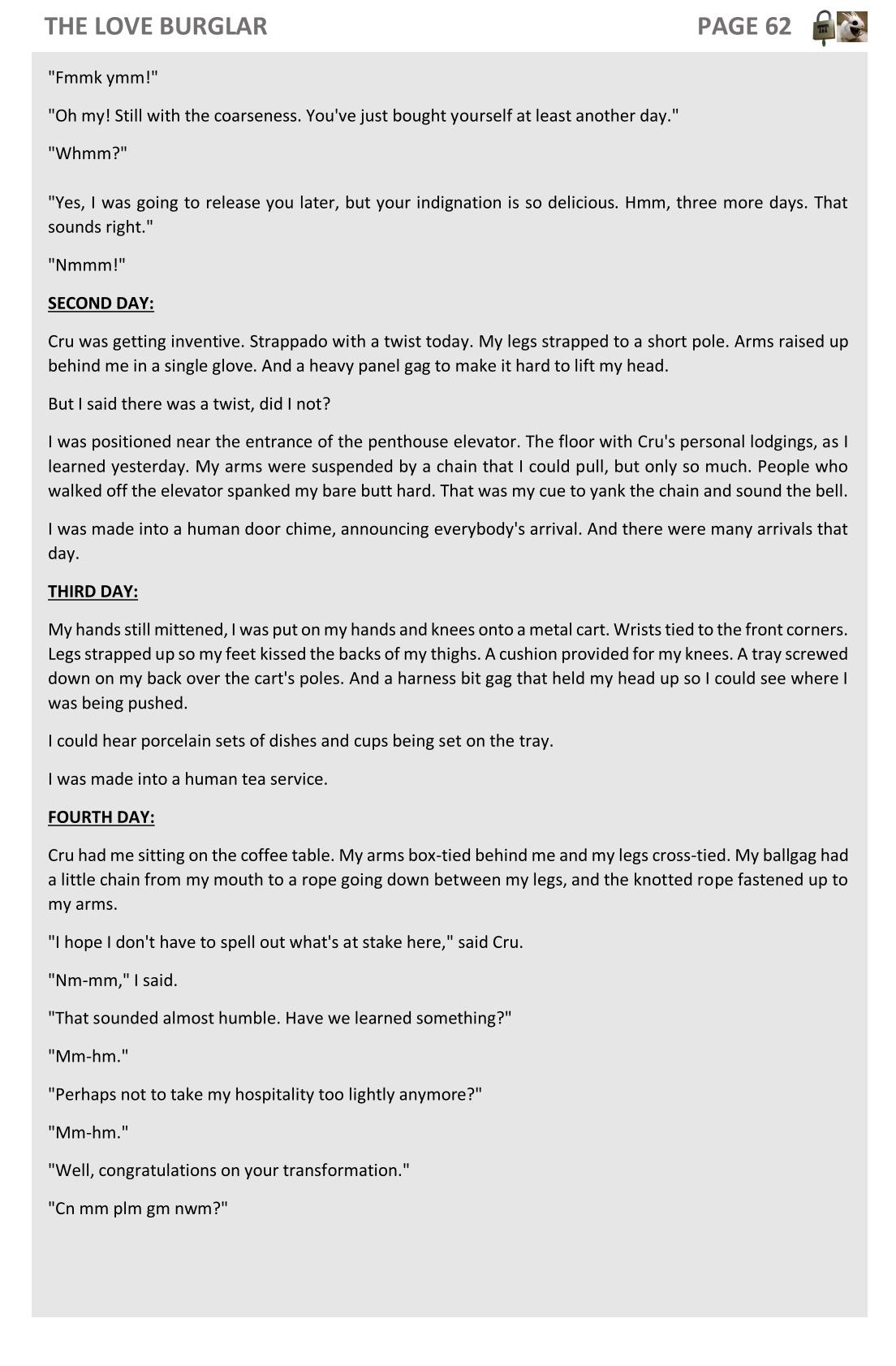 THE LOVE BURGLAR PAGE 62

"Fmmk ymm!"

"Oh my! Still with the coarseness. You've just bought yourself at least another day."

"Whmm?"

"Yes, I was going to release you later, but your indignation is so delicious. Hmm, three more days. That sounds right."

"Nmmm!"

SECOND DAY:

Cru was getting inventive. Strappado with a twist today. My legs strapped to a short pole. Arms raised up behind me in a single glove. And a heavy panel gag to make it hard to lift my head.

But I said there was a twist, did I not?

I was positioned near the entrance of the penthouse elevator. The floor with Cru's personal lodgings, as I learned yesterday. My arms were suspended by a chain that I could pull, but only so much. People who walked off the elevator spanked my bare butt hard. That was my cue to yank the chain and sound the bell.

I was made into a human door chime, announcing everybody's arrival. And there were many arrivals that day.

THIRD DAY:

My hands still mittened, I was put on my hands and knees onto a metal cart. Wrists tied to the front corners. Legs strapped up so my feet kissed the backs of my thighs. A cushion provided for my knees. A tray screwed down on my back over the cart's poles. And a harness bit gag that held my head up so I could see where I was being pushed.

I could hear porcelain sets of dishes and cups being set on the tray.

I was made into a human tea service.

FOURTH DAY:

Cru had me sitting on the coffee table. My arms box-tied behind me and my legs cross-tied. My ballgag had a little chain from my mouth to a rope going down between my legs, and the knotted rope fastened up to my arms.

"I hope I don't have to spell out what's at stake here," said Cru.

"Nm-mm," I said.

"That sounded almost humble. Have we learned something?"

"Mm-hm."

"Perhaps not to take my hospitality too lightly anymore?"

"Mm-hm."

"Well, congratulations on your transformation."

"Cn mm plm gm nwm?"